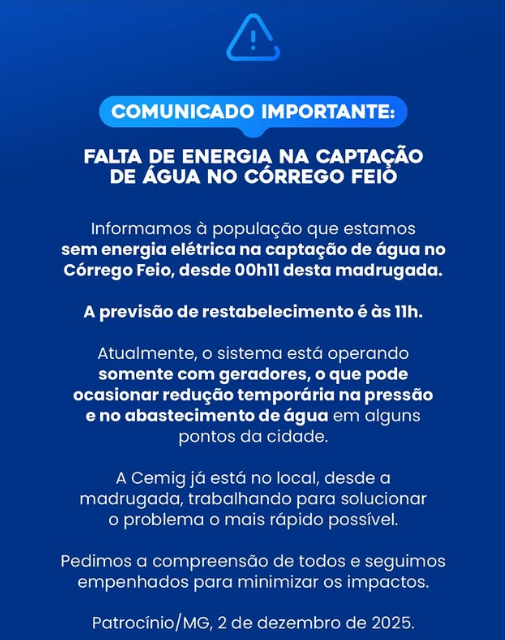 COMUNICADO IMPORTANTE:

FALTA DE ENERGIA NA CAPTAÇÃO DE ÁGUA NO CÓRREGO FEIO

Informamos à população que estamos sem energia elétrica na captação de água no Córrego Feio, desde 00h11 desta madrugada.

A previsão de restabelecimento é às 11h.

Atualmente, o sistema está operando somente com geradores, o que pode ocasionar redução temporária na pressão e no abastecimento de água em alguns pontos da cidade.

A Cemig já está no local, desde a madrugada, trabalhando para solucionar o problema o mais rápido possível.

Pedimos a compreensão de todos e seguimos empenhados para minimizar os impactos.

Patrocínio/MG, 2 de dezembro de 2025.